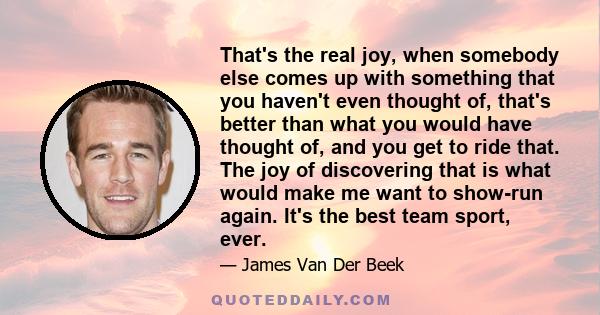 That's the real joy, when somebody else comes up with something that you haven't even thought of, that's better than what you would have thought of, and you get to ride that. The joy of discovering that is what would make me want to show-run again. It's the best team sport, ever.

— James Van Der Beek

QUOTEDDAILY.COM